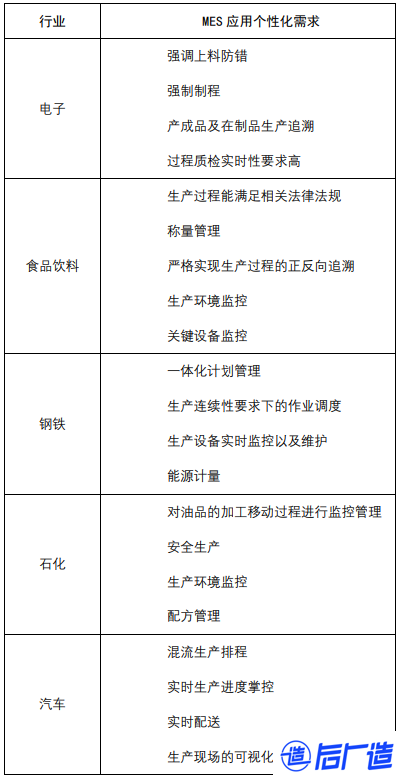 | 行业 | MES 应用个性化需求 |
|---|---|
| 电子 | 强调上料防错<br>强制制程<br>产成品及在制品生产追溯<br>过程质检实时性要求高 |
| 食品饮料 | 生产过程能满足相关法律法规<br>称量管理<br>严格实现生产过程的正反向追溯<br>生产环境监控<br>关键设备监控 |
| 钢铁 | 一体化计划管理<br>生产连续性要求下的作业调度<br>生产设备实时监控以及维护<br>能源计量 |
| 石化 | 对油品的加工移动过程进行监控管理<br>安全生产<br>生产环境监控<br>配方管理 |
| 汽车 | 混流生产排程<br>实时生产进度掌控<br>实时配送<br>生产现场的可视化 |

造 后厂造